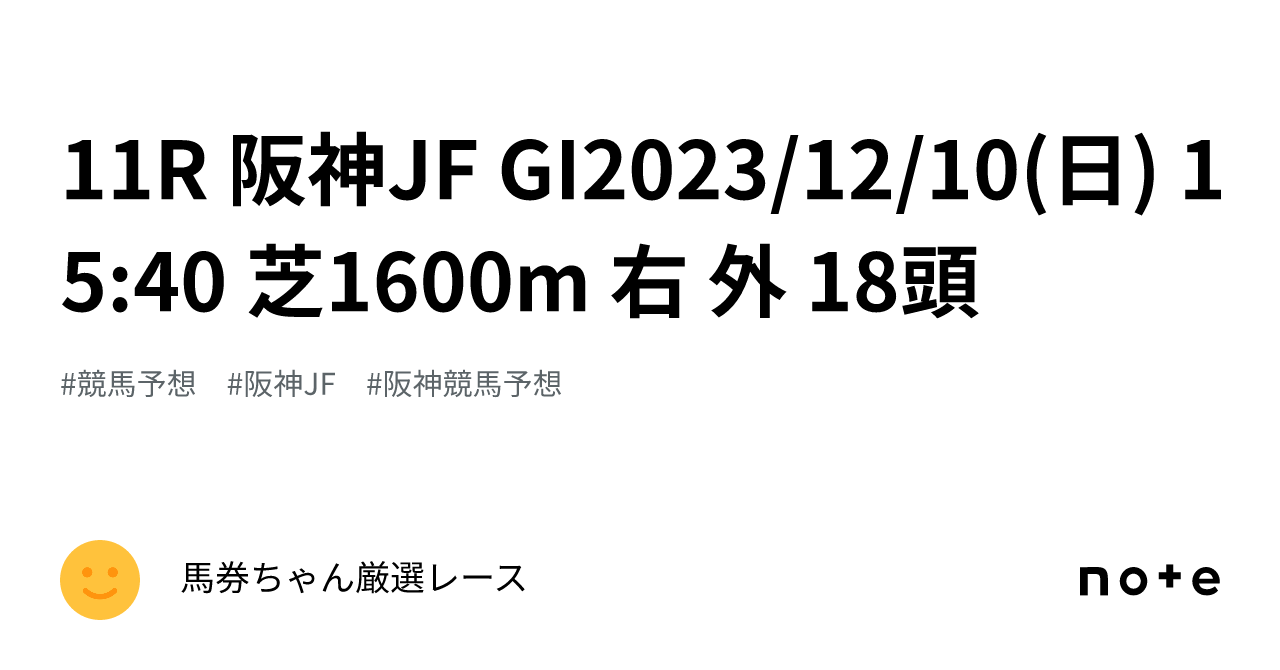 11R 阪神JF GI2023/12/10(日) 15:40 芝1600m 右 外 18頭

#競馬予想　#阪神JF　#阪神競馬予想

馬券ちゃん厳選レース

note